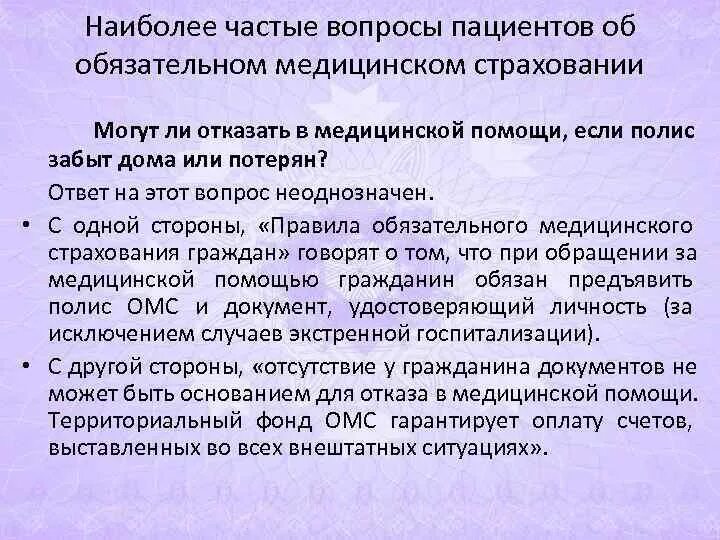 Наиболее частые вопросы пациентов об обязательном медицинском страховании

Могут ли отказать в медицинской помощи, если полис забыт дома или потерян?

Ответ на этот вопрос неоднозначен.

• С одной стороны, «Правила обязательного медицинского страхования граждан» говорят о том, что при обращении за медицинской помощью гражданин обязан предъявить полис ОМС и документ, удостоверяющий личность (за исключением случаев экстренной госпитализации).

• С другой стороны, «отсутствие у гражданина документов не может быть основанием для отказа в медицинской помощи. Территориальный фонд ОМС гарантирует оплату счетов, выставленных во всех внештатных ситуациях».